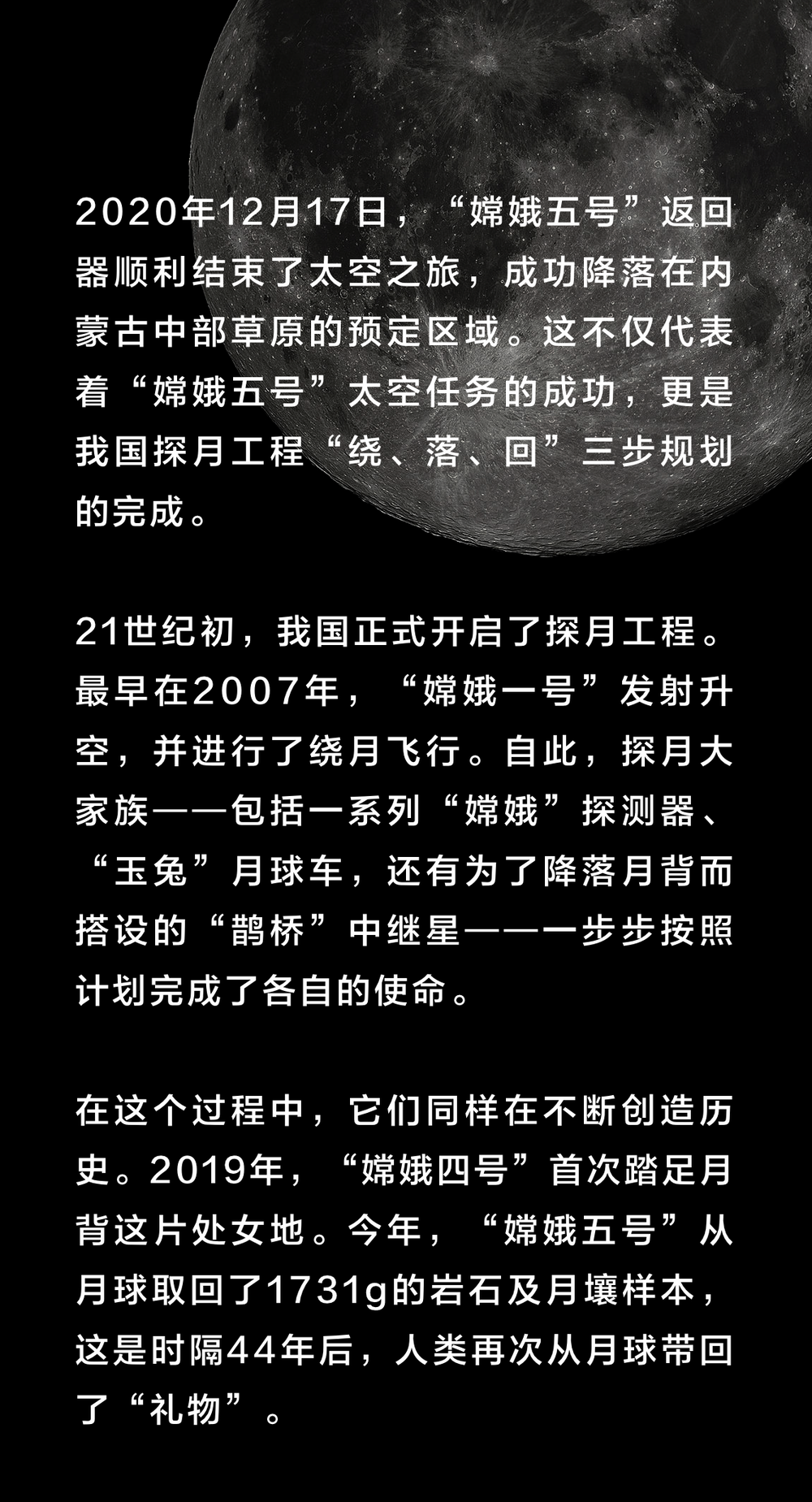 2020年12月17日，“嫦娥五号”返回器顺利结束了太空之旅，成功降落在内蒙古中部草原的预定区域。这不仅代表着“嫦娥五号”太空任务的成功，更是我国探月工程“绕、落、回”三步规划的完成。

21世纪初，我国正式开启了探月工程。最早在2007年，“嫦娥一号”发射升空，并进行了绕月飞行。自此，探月大家族——包括一系列“嫦娥”探测器、“玉兔”月球车，还有为了降落月背而搭设的“鹊桥”中继星——一步步按照计划完成了各自的使命。

在这个过程中，它们同样在不断创造历史。2019年，“嫦娥四号”首次踏足月背这片处女地。今年，“嫦娥五号”从月球取回了1731g的岩石及月壤样本，这是时隔44年后，人类再次从月球带回了“礼物”。